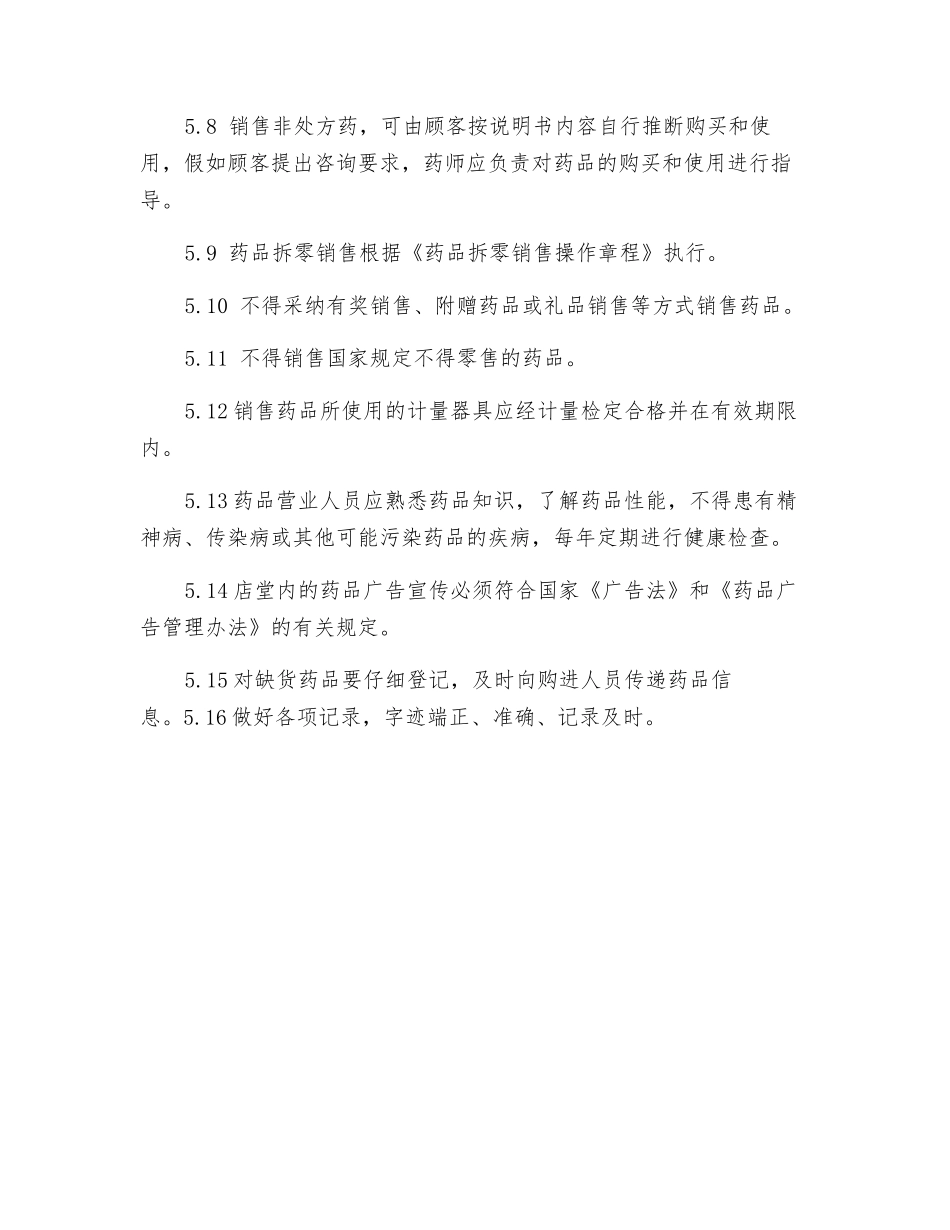 5.8 销售非处方药，可由顾客按说明书内容自行推断购买和使用，假如顾客提出咨询要求，药师应负责对药品的购买和使用进行指导。

5.9 药品拆零销售根据《药品拆零销售操作章程》执行。

5.10 不得采纳有奖销售、附赠药品或礼品销售等方式销售药品。

5.11 不得销售国家规定不得零售的药品。

5.12 销售药品所使用的计量器具应经计量检定合格并在有效期限内。

5.13 药品营业人员应熟悉药品知识，了解药品性能，不得患有精神病、传染病或其他可能污染药品的疾病，每年定期进行健康检查。

5.14 店堂内的药品广告宣传必须符合国家《广告法》和《药品广告管理办法》的有关规定。

5.15 对缺货药品要仔细登记，及时向购进人员传递药品信息。5.16 做好各项记录，字迹端正、准确、记录及时。